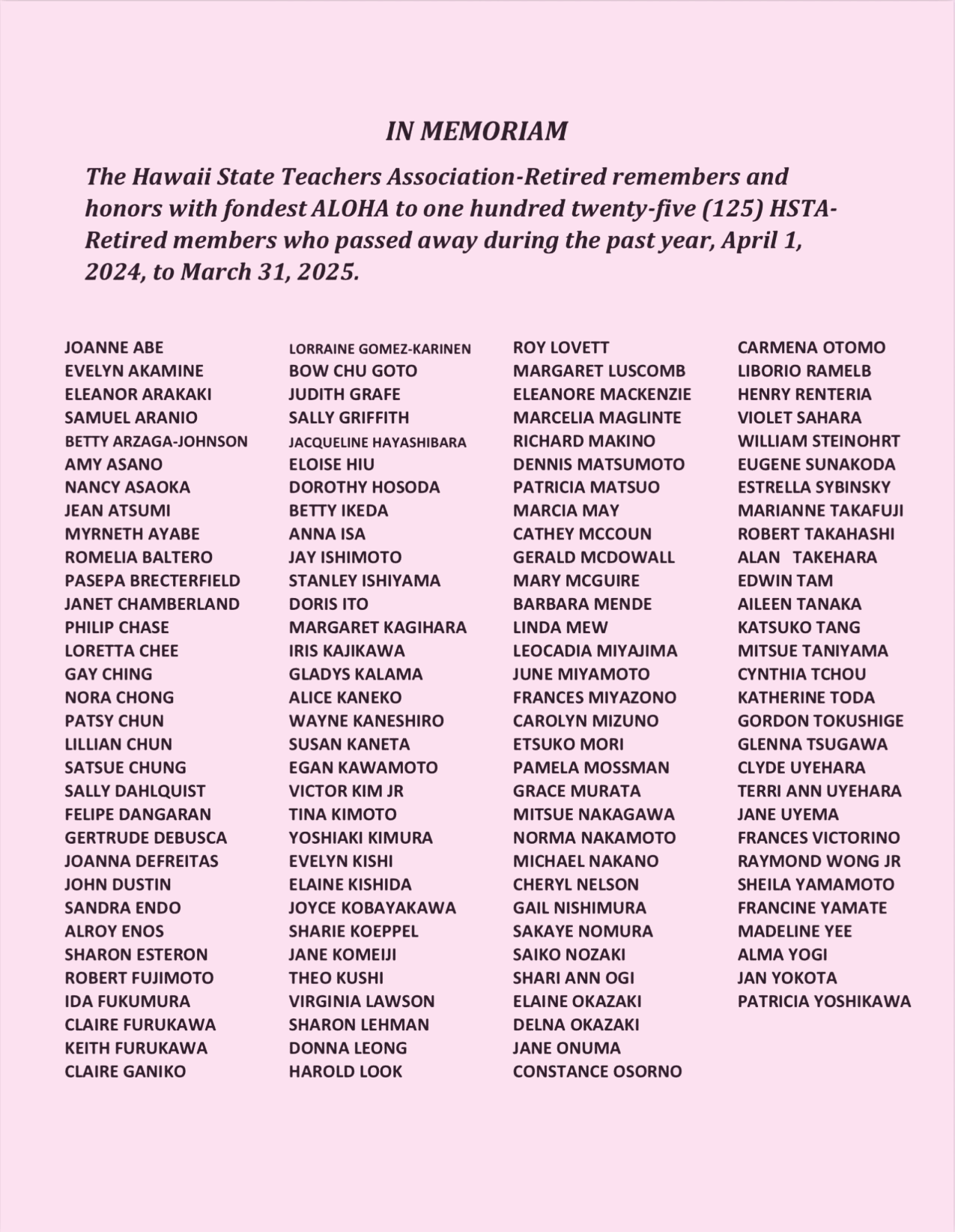 IN MEMORIAM

The Hawaii State Teachers Association-Retired remembers and honors with fondest ALOHA to one hundred twenty-five (125) HSTA-Retired members who passed away during the past year, April 1, 2024, to March 31, 2025.

JOANNE ABE
EVELYN AKAMINE
ELEANOR ARAKAKI
SAMUEL ARANIO
BETTY ARZAGA-JOHNSON
AMY ASANO
NANCY ASAOKA
JEAN ATSUMI
MYRNETH AYABE
ROMELIA BALTERO
PASEPA BRECTERFIELD
JANET CHAMBERLAND
PHILIP CHASE
LORETTA CHEE
GAY CHING
NORA CHONG
PATSY CHUN
LILLIAN CHUN
SATSUE CHUNG
SALLY DAHLQUIST
FELIPE DANGARAN
GERTRUDE DEBUSCA
JOANNA DEFREITAS
JOHN DUSTIN
SANDRA ENDO
ALROY ENOS
SHARON ESTERON
ROBERT FUJIMOTO
IDA FUKUMURA
CLAIRE FURUKAWA
KEITH FURUKAWA
CLAIRE GANIKO

LORRAINE GOMEZ-KARINEN
BOW CHU GOTO
JUDITH GRAFE
SALLY GRIFFITH
JACQUELINE HAYASHIBARA
ELOISE HIU
DOROTHY HOSODA
BETTY IKEDA
ANNA ISA
JAY ISHIMOTO
STANLEY ISHIYAMA
DORIS ITO
MARGARET KAGIHARA
IRIS KAJIKAWA
GLADYS KALAMA
ALICE KANEKO
WAYNE KANESHIRO
SUSAN KANETA
EGAN KAWAMOTO
VICTOR KIM JR
TINA KIMOTO
YOSHIAKI KIMURA
EVELYN KISHI
ELAINE KISHIDA
JOYCE KOBAYAKAWA
SHARIE KOEPPEL
JANE KOMEIJI
THEO KUSHI
VIRGINIA LAWSON
SHARON LEHMAN
DONNA LEONG
HAROLD LOOK

ROY LOVETT
MARGARET LUSCOMB
ELEANORE MACKENZIE
MARCELIA MAGLINTE
RICHARD MAKINO
DENNIS MATSUMOTO
PATRICIA MATSUO
MARCIA MAY
CATHEY MCCOUN
GERALD MCDOWALL
MARY MCGUIRE
BARBARA MENDE
LINDA MEW
LEOCADIA MIYAJIMA
JUNE MIYAMOTO
FRANCES MIYAZONO
CAROLYN MIZUNO
ETSUKO MORI
PAMELA MOSSMAN
GRACE MURATA
MITSUE NAKAGAWA
NORMA NAKAMOTO
MICHAEL NAKANO
CHERYL NELSON
GAIL NISHIMURA
SAKAYE NOMURA
SAIKO NOZAKI
SHARI ANN OGI
ELAINE OKAZAKI
DELNA OKAZAKI
JANE ONUMA
CONSTANCE OSORNO

CARMENA OTOMO
LIBORIO RAMELB
HENRY RENTERIA
VIOLET SAHARA
WILLIAM STEINOHRT
EUGENE SUNAKODA
ESTRELLA SYBINSKY
MARIANNE TAKAFUJI
ROBERT TAKAHASHI
ALAN TAKEHARA
EDWIN TAM
AILEEN TANAKA
KATSUKO TANG
MITSUE TANIYAMA
CYNTHIA TCHOU
KATHERINE TODA
GORDON TOKUSHIGE
GLENNA TSUGAWA
CLYDE UYEHARA
TERRI ANN UYEHARA
JANE UYEMA
FRANCES VICTORINO
RAYMOND WONG JR
SHEILA YAMAMOTO
FRANCINE YAMATE
MADELINE YEE
ALMA YOGI
JAN YOKOTA
PATRICIA YOSHIKAWA